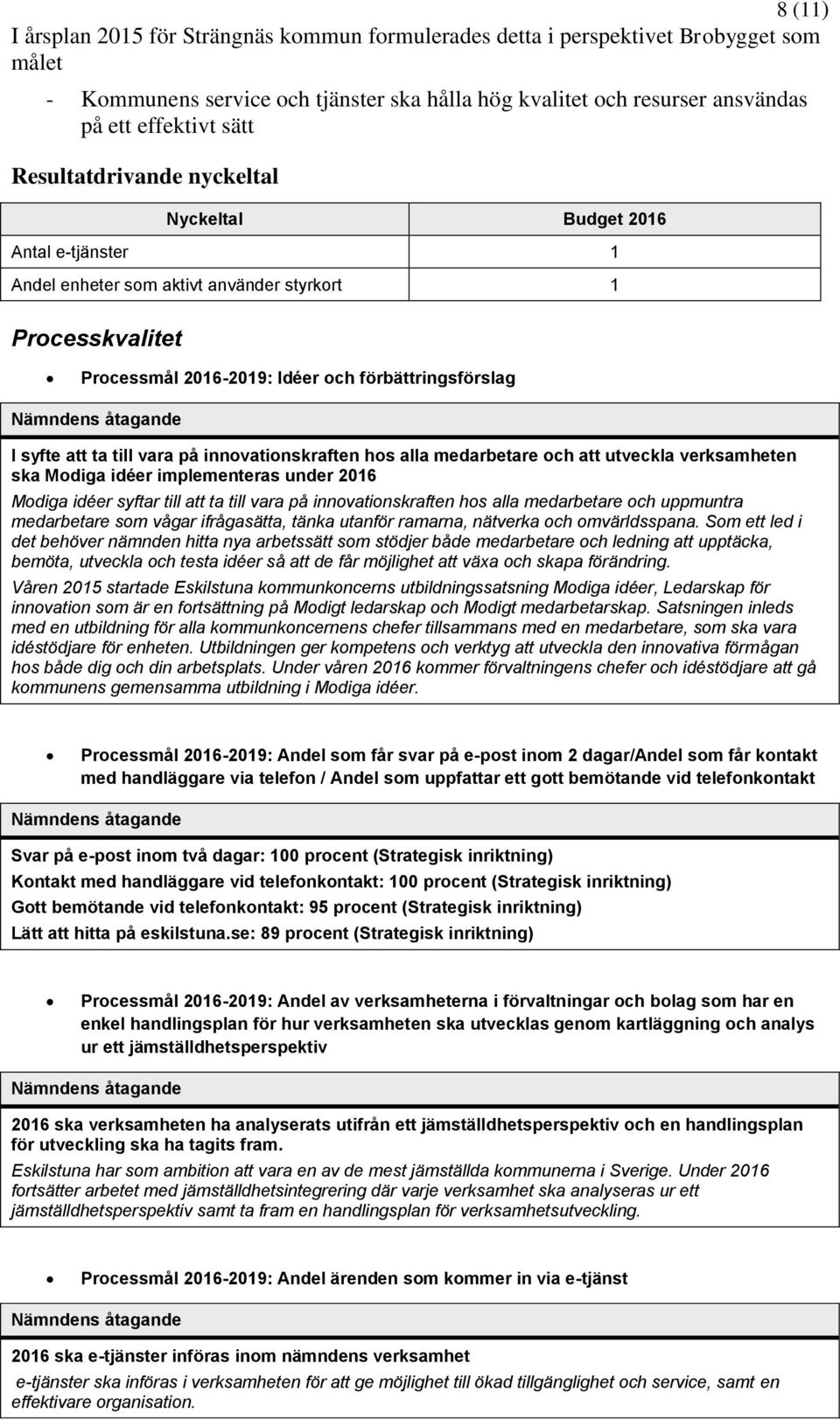 8 (11)

I årsplan 2015 för Strängnäs kommun formulerades detta i perspektivet Brobygget som målet

- Kommunens service och tjänster ska hålla hög kvalitet och resurser ansvändas på ett effektivt sätt

Resultatdrivande nyckeltal

| Nyckeltal | Budget 2016 |
|---|---|
| Antal e-tjänster | 1 |
| Andel enheter som aktivt använder styrkort | 1 |

Processkvalitet

• Processmål 2016-2019: Idéer och förbättringsförslag

Nämndens åtagande

I syfte att ta till vara på innovationskraften hos alla medarbetare och att utveckla verksamheten ska Modiga idéer implementeras under 2016

Modiga idéer syftar till att ta till vara på innovationskraften hos alla medarbetare och uppmuntra medarbetare som vågar ifrågasätta, tänka utanför ramarna, nätverka och omvärldsspana. Som ett led i det behöver nämnden hitta nya arbetssätt som stödjer både medarbetare och ledning att upptäcka, bemöta, utveckla och testa idéer så att de får möjlighet att växa och skapa förändring.

Våren 2015 startade Eskilstuna kommunkoncerns utbildningssatsning Modiga idéer, Ledarskap för innovation som är en fortsättning på Modigt ledarskap och Modigt medarbetarskap. Satsningen inleds med en utbildning för alla kommunkoncernens chefer tillsammans med en medarbetare, som ska vara idéstödjare för enheten. Utbildningen ger kompetens och verktyg att utveckla den innovativa förmågan hos både dig och din arbetsplats. Under våren 2016 kommer förvaltningens chefer och idéstödjare att gå kommunens gemensamma utbildning i Modiga idéer.

• Processmål 2016-2019: Andel som får svar på e-post inom 2 dagar/Andel som får kontakt med handläggare via telefon / Andel som uppfattar ett gott bemötande vid telefonkontakt

Nämndens åtagande

Svar på e-post inom två dagar: 100 procent (Strategisk inriktning)
Kontakt med handläggare vid telefonkontakt: 100 procent (Strategisk inriktning)
Gott bemötande vid telefonkontakt: 95 procent (Strategisk inriktning)
Lätt att hitta på eskilstuna.se: 89 procent (Strategisk inriktning)

• Processmål 2016-2019: Andel av verksamheterna i förvaltningar och bolag som har en enkel handlingsplan för hur verksamheten ska utvecklas genom kartläggning och analys ur ett jämställdhetsperspektiv

Nämndens åtagande

2016 ska verksamheten ha analyserats utifrån ett jämställdhetsperspektiv och en handlingsplan för utveckling ska ha tagits fram.

Eskilstuna har som ambition att vara en av de mest jämställda kommunerna i Sverige. Under 2016 fortsätter arbetet med jämställdhetsintegrering där varje verksamhet ska analyseras ur ett jämställdhetsperspektiv samt ta fram en handlingsplan för verksamhetsutveckling.

• Processmål 2016-2019: Andel ärenden som kommer in via e-tjänst

Nämndens åtagande

2016 ska e-tjänster införas inom nämndens verksamhet

e-tjänster ska införas i verksamheten för att ge möjlighet till ökad tillgänglighet och service, samt en effektivare organisation.